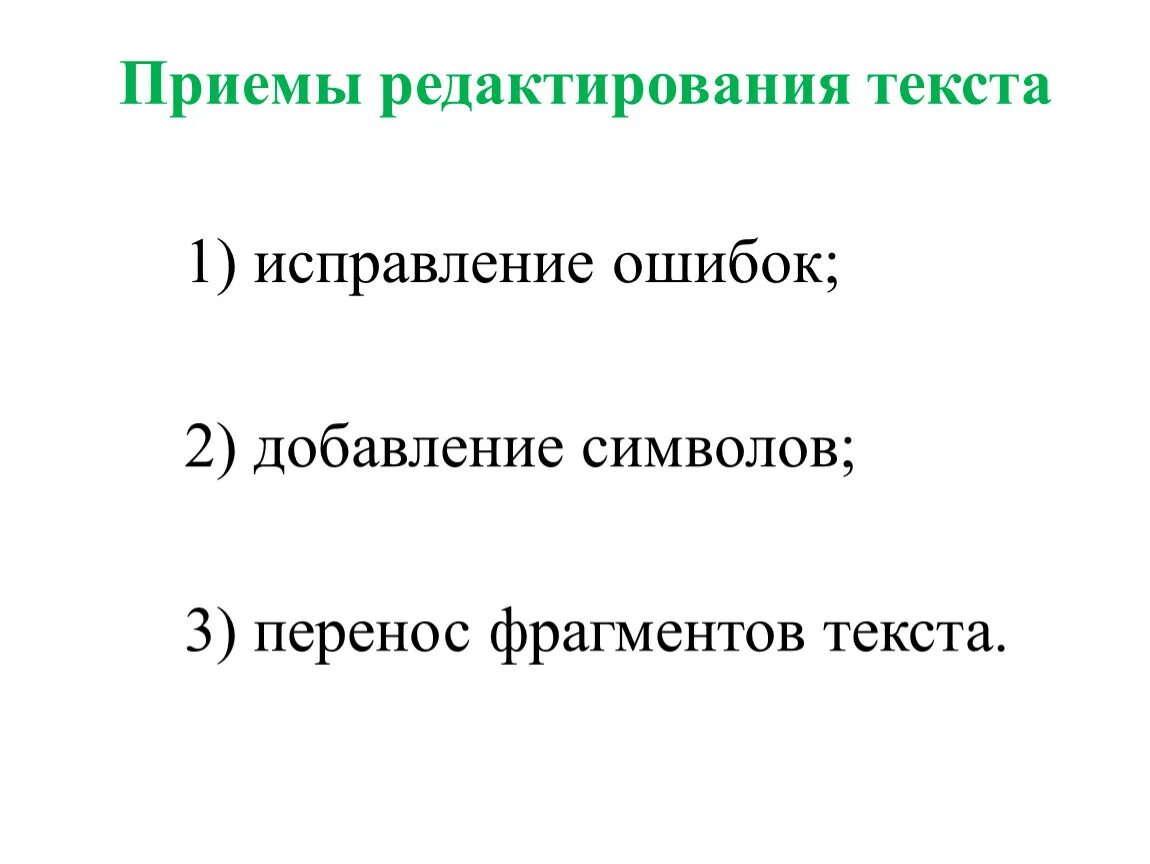 Приемы редактирования текста

1) исправление ошибок;

2) добавление символов;

3) перенос фрагментов текста.